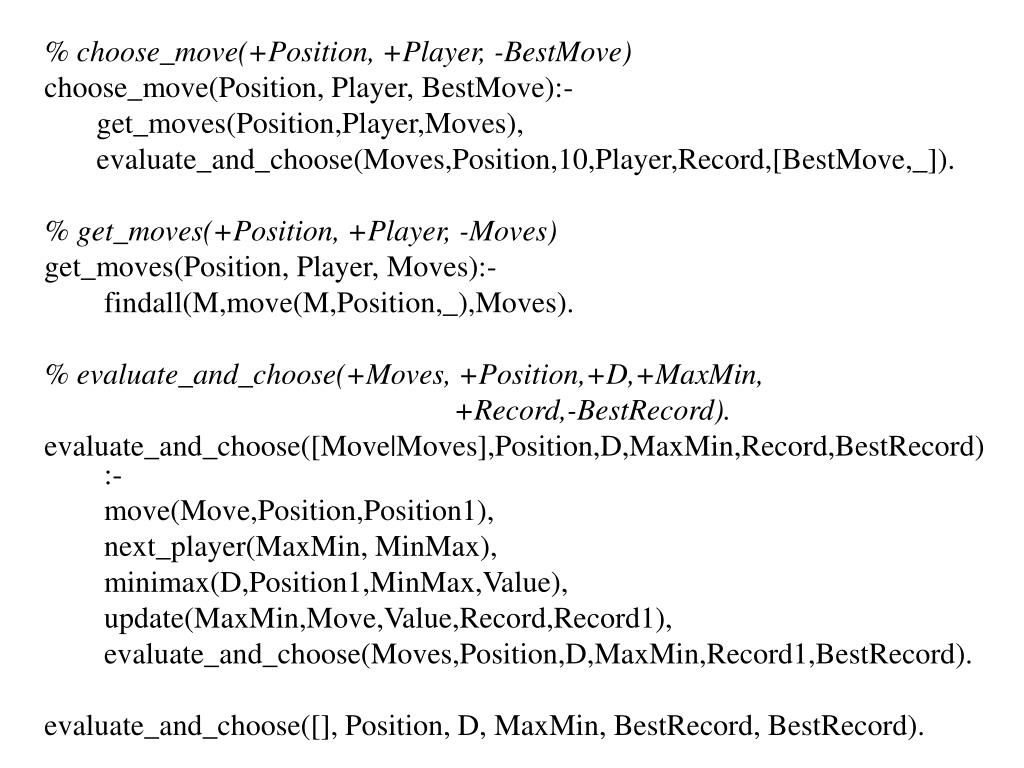 % choose_move(+Position, +Player, -BestMove)
choose_move(Position, Player, BestMove):-
get_moves(Position,Player,Moves),
evaluate_and_choose(Moves,Position,10,Player,Record,[BestMove,_]).

% get_moves(+Position, +Player, -Moves)
get_moves(Position, Player, Moves):-
findall(M,move(M,Position,_),Moves).

% evaluate_and_choose(+Moves, +Position,+D,+MaxMin,
+Record,-BestRecord).
evaluate_and_choose([Move|Moves],Position,D,MaxMin,Record,BestRecord)
:-
move(Move,Position,Position1),
next_player(MaxMin, MinMax),
minimax(D,Position1,MinMax,Value),
update(MaxMin,Move,Value,Record,Record1),
evaluate_and_choose(Moves,Position,D,MaxMin,Record1,BestRecord).

evaluate_and_choose([], Position, D, MaxMin, BestRecord, BestRecord).